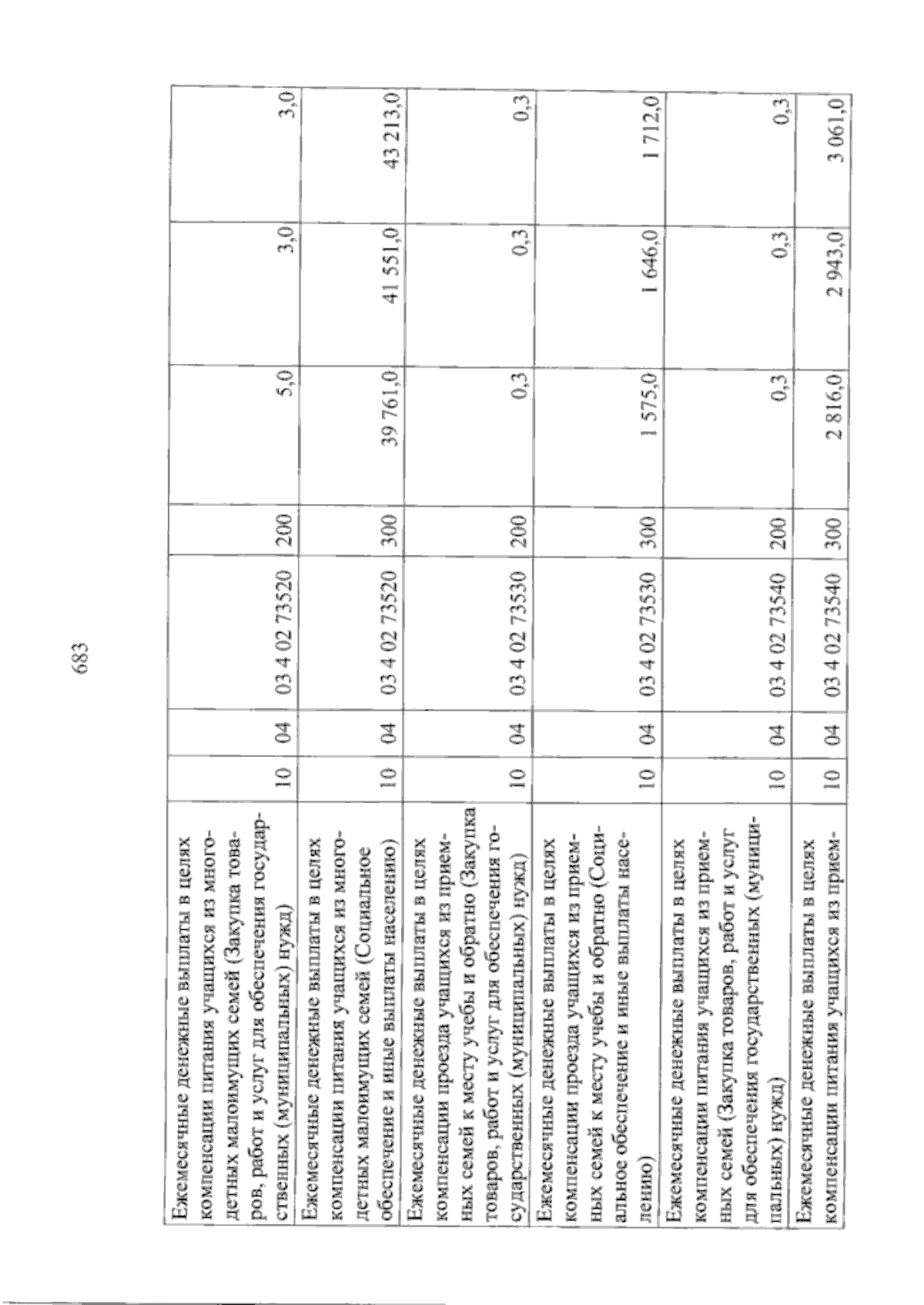 683

| | | | | | | | |
|---|---|---|---|---|---|---|---|
| Ежемесячные денежные выплаты в целях компенсации питания учащихся из многодетных малоимущих семей (Закупка товаров, работ и услуг для обеспечения государственных (муниципальных) нужд) | 10 | 04 | 03 4 02 73520 | 200 | 5,0 | 3,0 | 3,0 |
| Ежемесячные денежные выплаты в целях компенсации питания учащихся из многодетных малоимущих семей (Социальное обеспечение и иные выплаты населению) | 10 | 04 | 03 4 02 73520 | 300 | 39 761,0 | 41 551,0 | 43 213,0 |
| Ежемесячные денежные выплаты в целях компенсации проезда учащихся из приемных семей к месту учебы и обратно (Закупка товаров, работ и услуг для обеспечения государственных (муниципальных) нужд) | 10 | 04 | 03 4 02 73530 | 200 | 0,3 | 0,3 | 0,3 |
| Ежемесячные денежные выплаты в целях компенсации проезда учащихся из приемных семей к месту учебы и обратно (Социальное обеспечение и иные выплаты населению) | 10 | 04 | 03 4 02 73530 | 300 | 1 575,0 | 1 646,0 | 1 712,0 |
| Ежемесячные денежные выплаты в целях компенсации питания учащихся из приемных семей (Закупка товаров, работ и услуг для обеспечения государственных (муниципальных) нужд) | 10 | 04 | 03 4 02 73540 | 200 | 0,3 | 0,3 | 0,3 |
| Ежемесячные денежные выплаты в целях компенсации питания учащихся из прием- | 10 | 04 | 03 4 02 73540 | 300 | 2 816,0 | 2 943,0 | 3 061,0 |